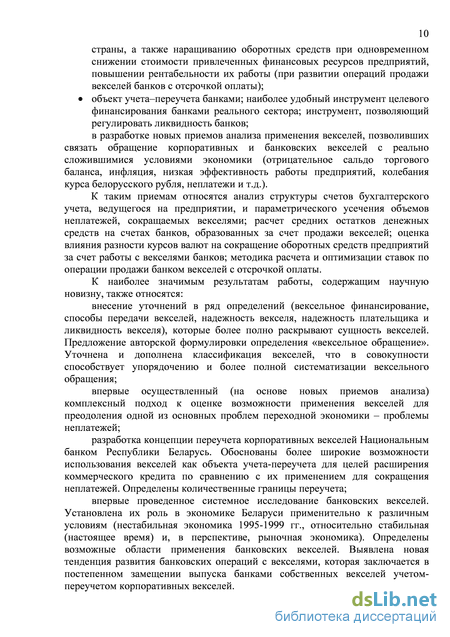 10

страны, а также наращиванию оборотных средств при одновременном снижении стоимости привлеченных финансовых ресурсов предприятий, повышении рентабельности их работы (при развитии операций продажи векселей банков с отсрочкой оплаты);

• объект учета–переучета банками; наиболее удобный инструмент целевого финансирования банками реального сектора; инструмент, позволяющий регулировать ликвидность банков;

в разработке новых приемов анализа применения векселей, позволивших связать обращение корпоративных и банковских векселей с реально сложившимися условиями экономики (отрицательное сальдо торгового баланса, инфляция, низкая эффективность работы предприятий, колебания курса белорусского рубля, неплатежи и т.д.).

К таким приемам относятся анализ структуры счетов бухгалтерского учета, ведущегося на предприятии, и параметрического усечения объемов неплатежей, сокращаемых векселями; расчет средних остатков денежных средств на счетах банков, образованных за счет продажи векселей; оценка влияния разности курсов валют на сокращение оборотных средств предприятий за счет работы с векселями банков; методика расчета и оптимизации ставок по операции продажи банком векселей с отсрочкой оплаты.

К наиболее значимым результатам работы, содержащим научную новизну, также относятся:

внесение уточнений в ряд определений (вексельное финансирование, способы передачи векселей, надежность векселя, надежность плательщика и ликвидность векселя), которые более полно раскрывают сущность векселей. Предложение авторской формулировки определения «вексельное обращение». Уточнена и дополнена классификация векселей, что в совокупности способствует упорядочению и более полной систематизации вексельного обращения;

впервые осуществленный (на основе новых приемов анализа) комплексный подход к оценке возможности применения векселей для преодоления одной из основных проблем переходной экономики – проблемы неплатежей;

разработка концепции переучета корпоративных векселей Национальным банком Республики Беларусь. Обоснованы более широкие возможности использования векселей как объекта учета-переучета для целей расширения коммерческого кредита по сравнению с их применением для сокращения неплатежей. Определены количественные границы переучета;

впервые проведенное системное исследование банковских векселей. Установлена их роль в экономике Беларуси применительно к различным условиям (нестабильная экономика 1995-1999 гг., относительно стабильная (настоящее время) и, в перспективе, рыночная экономика). Определены возможные области применения банковских векселей. Выявлена новая тенденция развития банковских операций с векселями, которая заключается в постепенном замещении выпуска банками собственных векселей учетом-переучетом корпоративных векселей.

dsLib.net
библиотека диссертаций